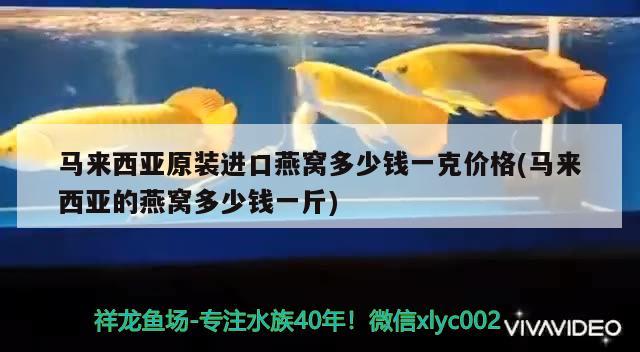 马来西亚原装进口燕窝多少钱一克价格(马来西亚的燕窝多少钱一斤)

祥龙鱼场-专注水族40年！微信xlyc002

VIVAVIDEO